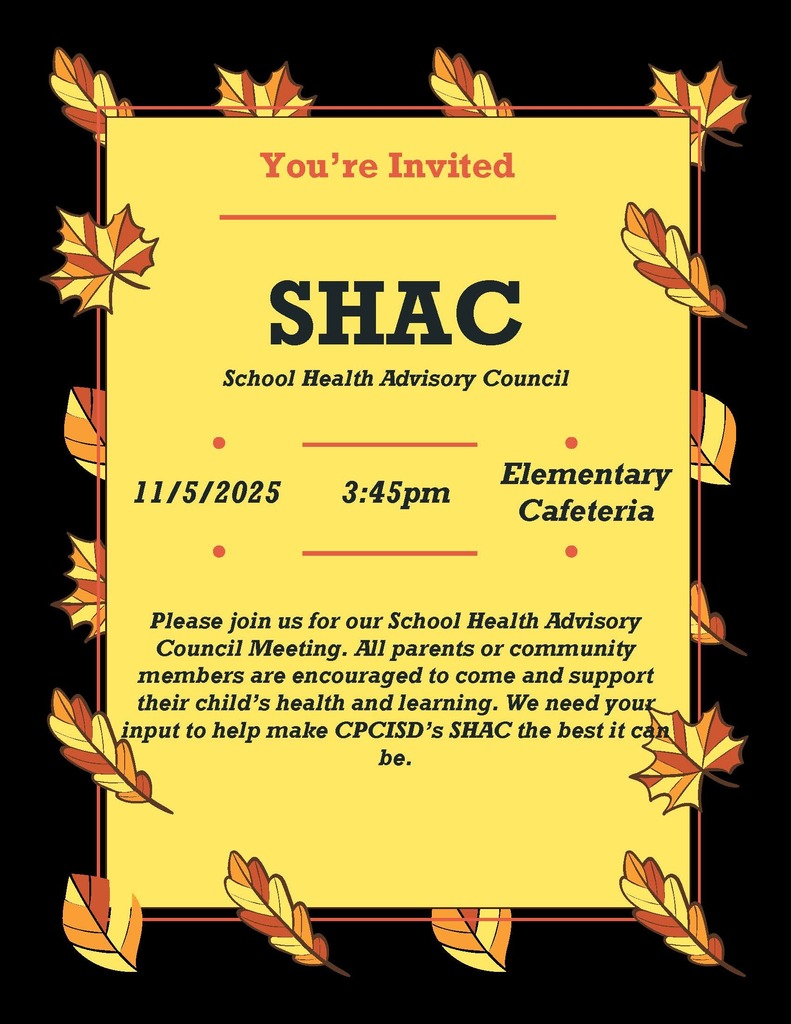 You're Invited

SHAC

School Health Advisory Council

11/5/2025

3:45pm

Elementary Cafeteria

Please join us for our School Health Advisory Council Meeting. All parents or community members are encouraged to come and support their child's health and learning. We need your input to help make CPCISD's SHAC the best it can be.